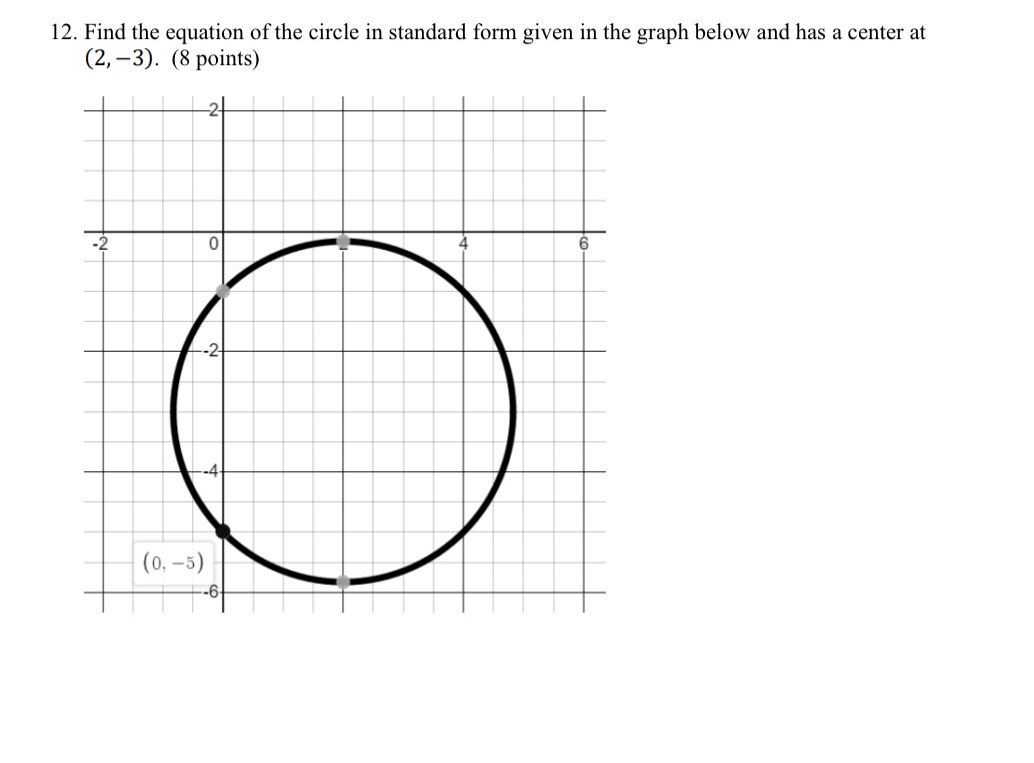 12. Find the equation of the circle in standard form given in the graph below and has a center at $(2, -3)$. (8 points)

2

-2

0

4

6

-2

-4

$(0, -5)$

-6